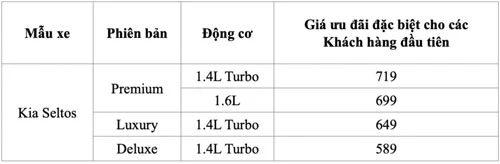 | Mẫu xe | Phiên bản | Động cơ | Giá ưu đãi đặc biệt cho các Khách hàng đầu tiên |
|---|---|---|---|
| Kia Seltos | Premium | 1.4L Turbo | 719 |
| | | 1.6L | 699 |
| | Luxury | 1.4L Turbo | 649 |
| | Deluxe | 1.4L Turbo | 589 |